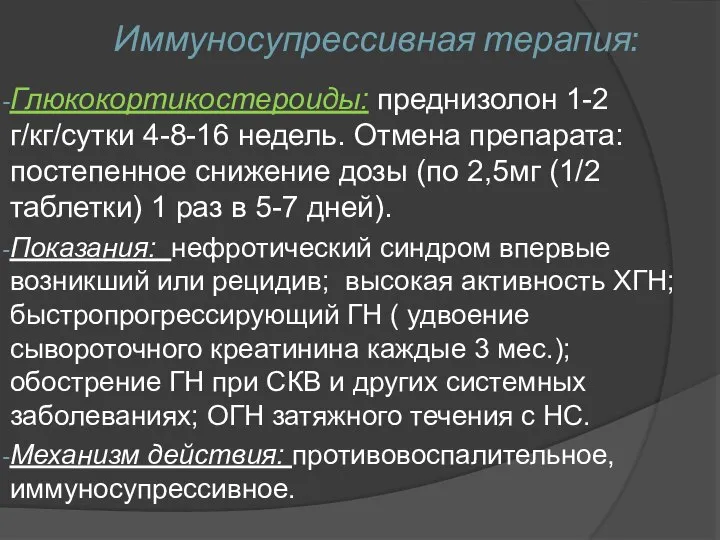 Иммуносупрессивная терапия:

-Глюкокортикостероиды: преднизолон 1-2 г/кг/сутки 4-8-16 недель. Отмена препарата: постепенное снижение дозы (по 2,5мг (1/2 таблетки) 1 раз в 5-7 дней).

-Показания: нефротический синдром впервые возникший или рецидив; высокая активность ХГН; быстропрогрессирующий ГН ( удвоение сывороточного креатинина каждые 3 мес.); обострение ГН при СКВ и других системных заболеваниях; ОГН затяжного течения с НС.

-Механизм действия: противовоспалительное, иммуносупрессивное.